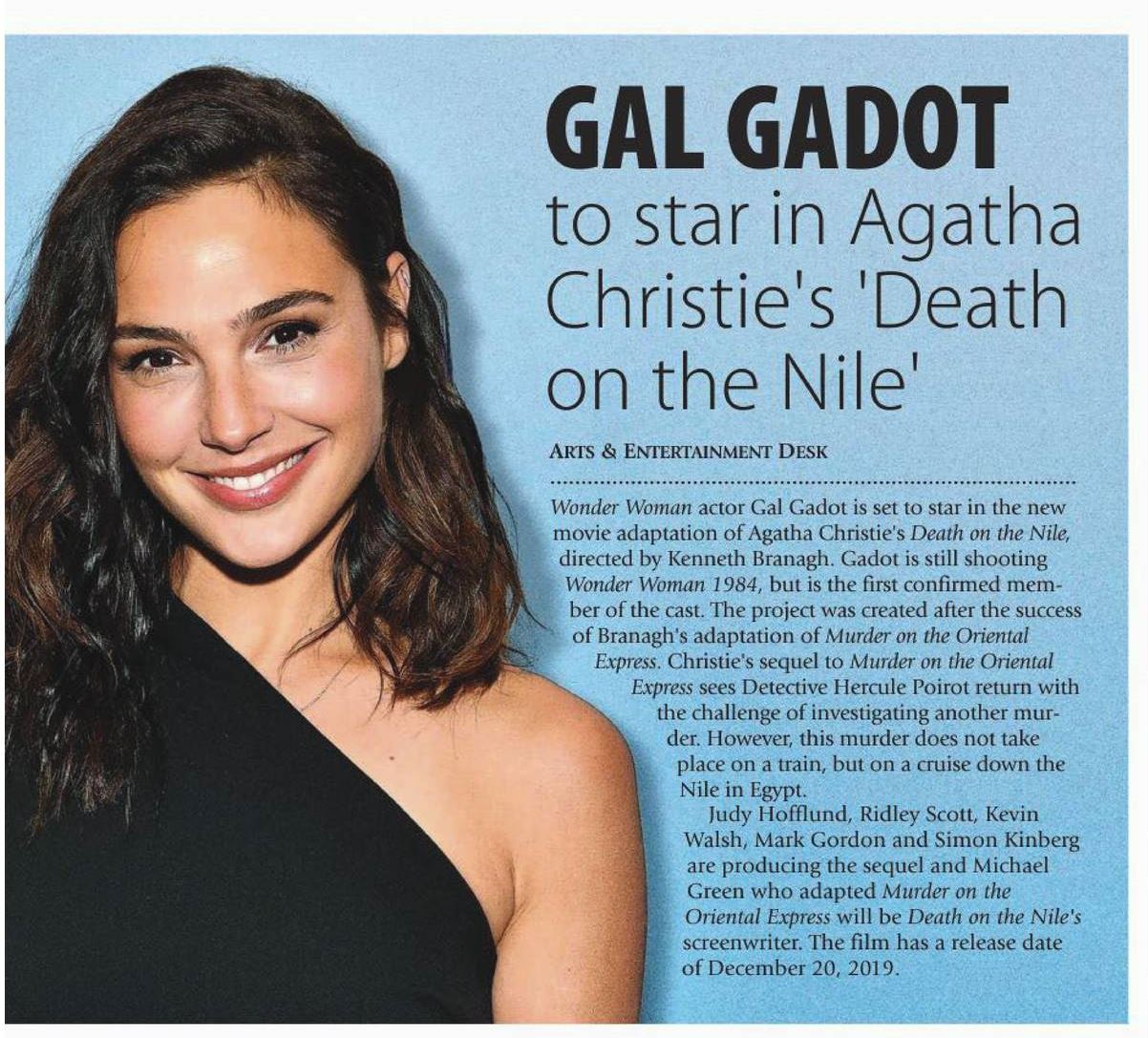 GAL GADOT
to star in Agatha Christie's 'Death on the Nile'

ARTS & ENTERTAINMENT DESK

Wonder Woman actor Gal Gadot is set to star in the new movie adaptation of Agatha Christie's Death on the Nile, directed by Kenneth Branagh. Gadot is still shooting Wonder Woman 1984, but is the first confirmed member of the cast. The project was created after the success of Branagh's adaptation of Murder on the Oriental Express. Christie's sequel to Murder on the Oriental Express sees Detective Hercule Poirot return with the challenge of investigating another murder. However, this murder does not take place on a train, but on a cruise down the Nile in Egypt.

Judy Hofflund, Ridley Scott, Kevin Walsh, Mark Gordon and Simon Kinberg are producing the sequel and Michael Green who adapted Murder on the Oriental Express will be Death on the Nile's screenwriter. The film has a release date of December 20, 2019.